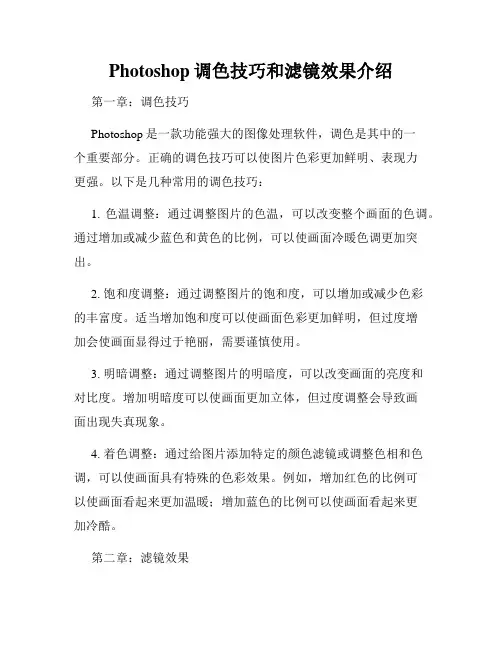 Photoshop 调色技巧和滤镜效果介绍

第一章：调色技巧

Photoshop 是一款功能强大的图像处理软件，调色是其中的一个重要部分。正确的调色技巧可以使图片色彩更加鲜明、表现力更强。以下是几种常用的调色技巧：

1. 色温调整：通过调整图片的色温，可以改变整个画面的色调。通过增加或减少蓝色和黄色的比例，可以使画面冷暖色调更加突出。

2. 饱和度调整：通过调整图片的饱和度，可以增加或减少色彩的丰富度。适当增加饱和度可以使画面色彩更加鲜明，但过度增加会使画面显得过于艳丽，需要谨慎使用。

3. 明暗调整：通过调整图片的明暗度，可以改变画面的亮度和对比度。增加明暗度可以使画面更加立体，但过度调整会导致画面出现失真现象。

4. 着色调整：通过给图片添加特定的颜色滤镜或调整色相和色调，可以使画面具有特殊的色彩效果。例如，增加红色的比例可以使画面看起来更加温暖；增加蓝色的比例可以使画面看起来更加冷酷。

第二章：滤镜效果